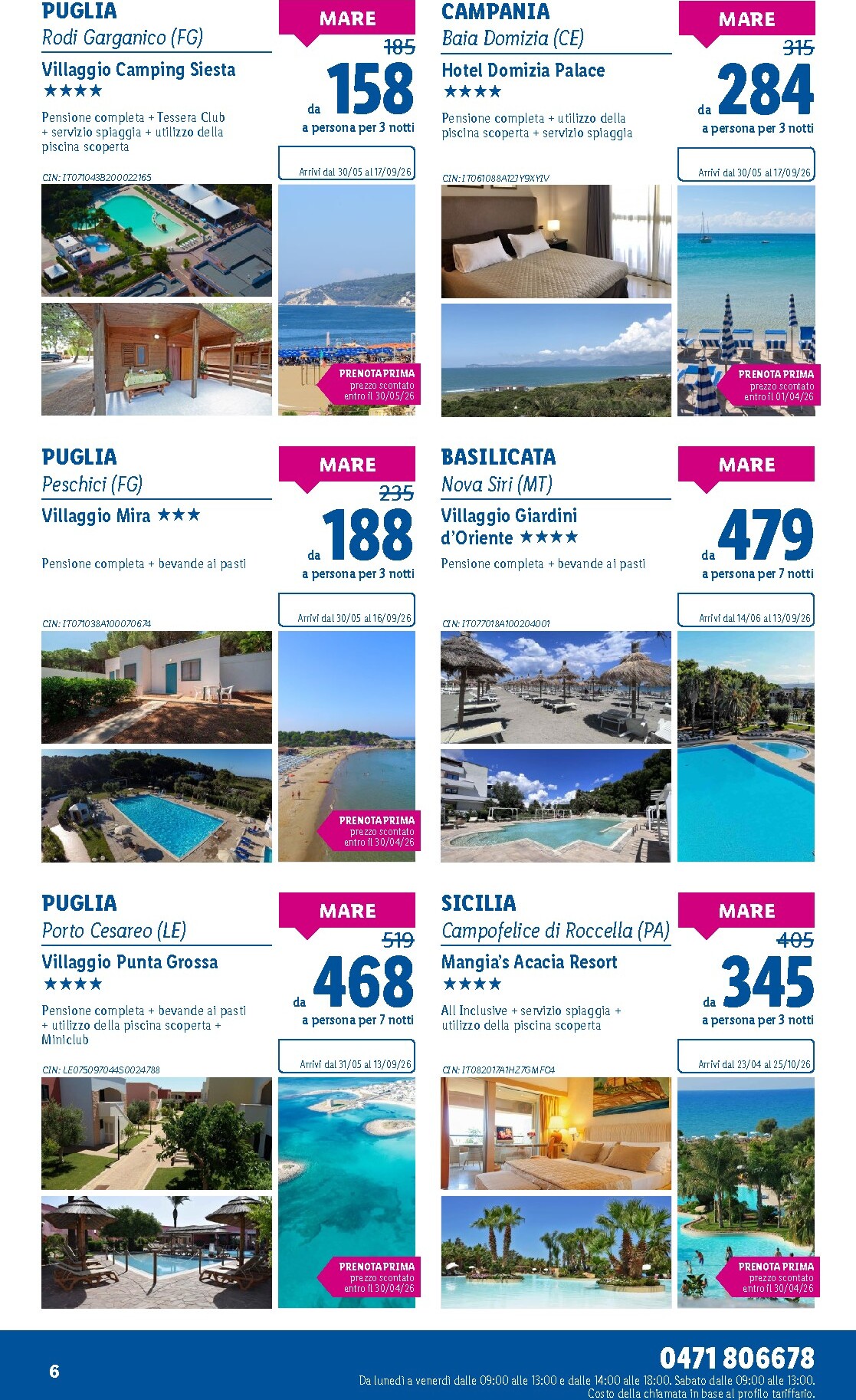 PUGLIA
Rodi Garganico (FG)

Villaggio Camping Siesta
★★★★

Pensione completa + Tessera Club + servizio spiaggia + utilizzo della piscina scoperta

CIN: IT071043B200022165

MARE
185
da 158
a persona per 3 notti

Arrivi dal 30/05 al 17/09/26

PRENOTA PRIMA
prezzo scontato
entro il 30/05/26

CAMPANIA
Baia Domizia (CE)

Hotel Domizia Palace
★★★★

Pensione completa + utilizzo della piscina scoperta + servizio spiaggia

CIN: IT061088A12JY9XYIV

MARE
315
da 284
a persona per 3 notti

Arrivi dal 30/05 al 17/09/26

PRENOTA PRIMA
prezzo scontato
entro il 01/04/26

PUGLIA
Peschici (FG)

Villaggio Mira ★★★

Pensione completa + bevande ai pasti

CIN: IT071038A100070674

MARE
235
da 188
a persona per 3 notti

Arrivi dal 30/05 al 16/09/26

PRENOTA PRIMA
prezzo scontato
entro il 30/04/26

BASILICATA
Nova Siri (MT)

Villaggio Giardini d'Oriente ★★★★

Pensione completa + bevande ai pasti

CIN: IT077018A100204001

MARE
da 479
a persona per 7 notti

Arrivi dal 14/06 al 13/09/26

PUGLIA
Porto Cesareo (LE)

Villaggio Punta Grossa
★★★★

Pensione completa + bevande ai pasti + utilizzo della piscina scoperta + Miniclub

CIN: LE075097044S0024788

MARE
519
da 468
a persona per 7 notti

Arrivi dal 31/05 al 13/09/26

PRENOTA PRIMA
prezzo scontato
entro il 30/04/26

SICILIA
Campofelice di Roccella (PA)

Mangia's Acacia Resort
★★★★

All Inclusive + servizio spiaggia + utilizzo della piscina scoperta

CIN: IT082017A1HZ7GMFC4

MARE
405
da 345
a persona per 3 notti

Arrivi dal 23/04 al 25/10/26

PRENOTA PRIMA
prezzo scontato
entro il 30/04/26

6

0471 806678
Da lunedì a venerdì dalle 09:00 alle 13:00 e dalle 14:00 alle 18:00. Sabato dalle 09:00 alle 13:00.
Costo della chiamata in base al profilo tariffario.